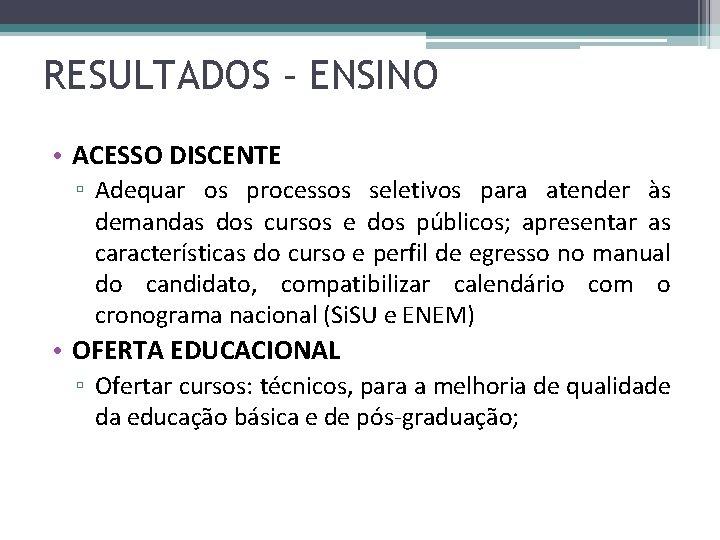 RESULTADOS – ENSINO

• ACESSO DISCENTE
▫ Adequar os processos seletivos para atender às demandas dos cursos e dos públicos; apresentar as características do curso e perfil de egresso no manual do candidato, compatibilizar calendário com o cronograma nacional (SiSU e ENEM)

• OFERTA EDUCACIONAL
▫ Ofertar cursos: técnicos, para a melhoria de qualidade da educação básica e de pós-graduação;